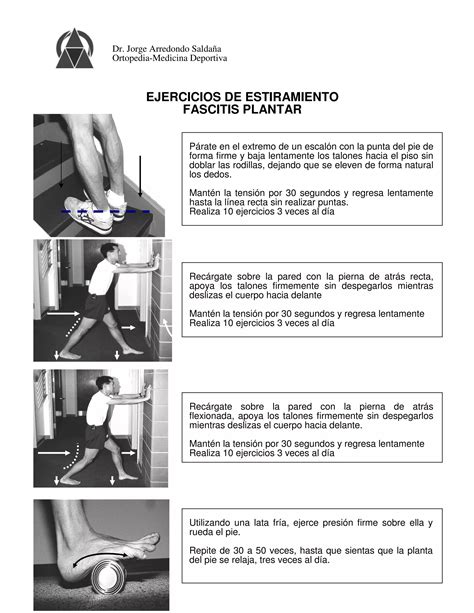 Dr. Jorge Arredondo Saldaña
Ortopedia-Medicina Deportiva

EJERCICIOS DE ESTIRAMIENTO
FASCITIS PLANTAR

Párate en el extremo de un escalón con la punta del pie de forma firme y baja lentamente los talones hacia el piso sin doblar las rodillas, dejando que se eleven de forma natural los dedos.

Mantén la tensión por 30 segundos y regresa lentamente hasta la línea recta sin realizar puntas.
Realiza 10 ejercicios 3 veces al día

Recárgate sobre la pared con la pierna de atrás recta, apoya los talones firmemente sin despegarlos mientras deslizas el cuerpo hacia delante

Mantén la tensión por 30 segundos y regresa lentamente
Realiza 10 ejercicios 3 veces al día

Recárgate sobre la pared con la pierna de atrás flexionada, apoya los talones firmemente sin despegarlos mientras deslizas el cuerpo hacia delante.

Mantén la tensión por 30 segundos y regresa lentamente
Realiza 10 ejercicios 3 veces al día

Utilizando una lata fría, ejerce presión firme sobre ella y rueda el pie.

Repite de 30 a 50 veces, hasta que sientas que la planta del pie se relaja, tres veces al día.